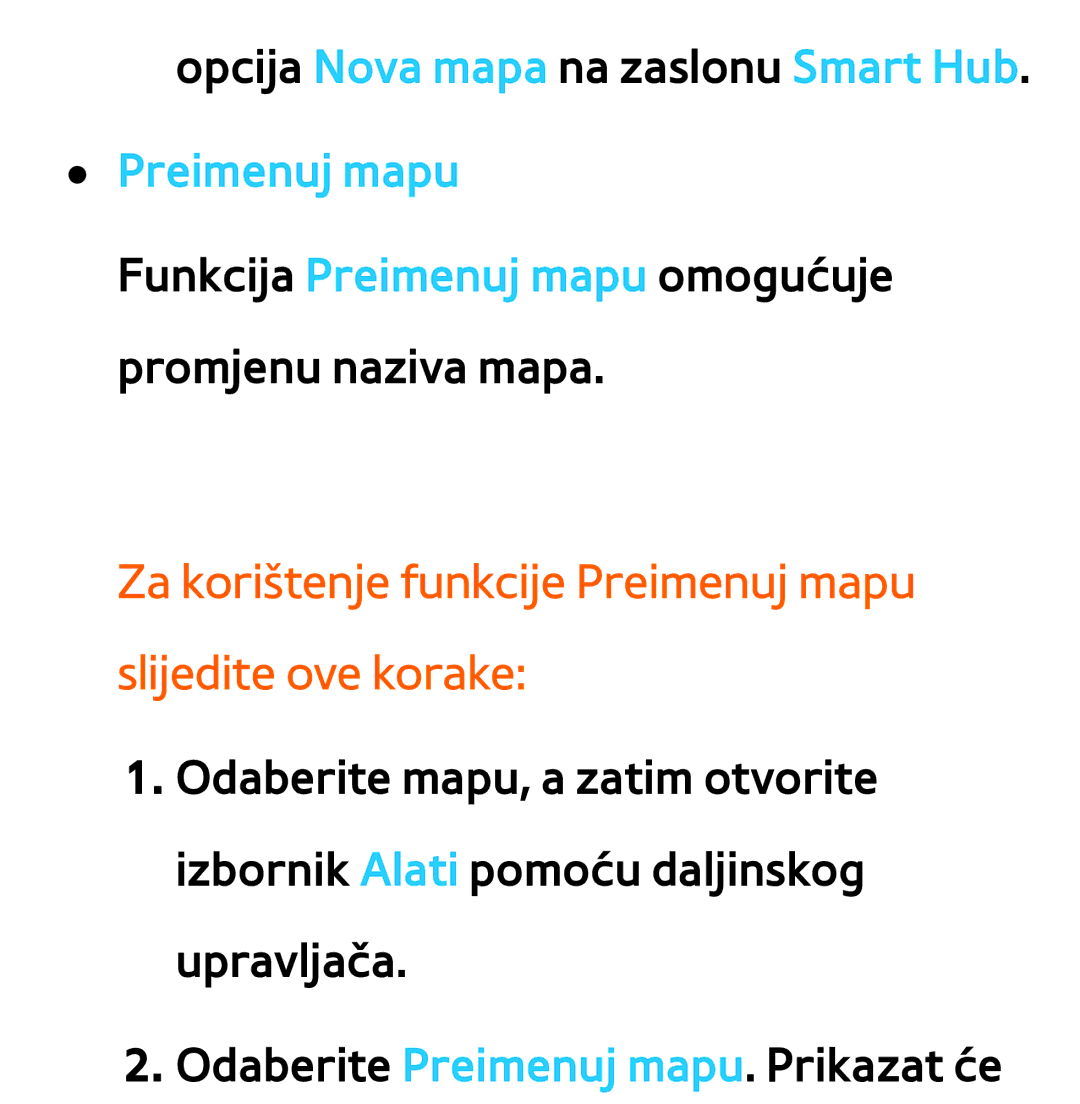 opcija Nova mapa na zaslonu Smart Hub.

● Preimenuj mapu

Funkcija Preimenuj mapu omogućuje promjenu naziva mapa.

Za korištenje funkcije Preimenuj mapu slijedite ove korake:

1. Odaberite mapu, a zatim otvorite izbornik Alati pomoću daljinskog upravljača.

2. Odaberite Preimenuj mapu. Prikazat će